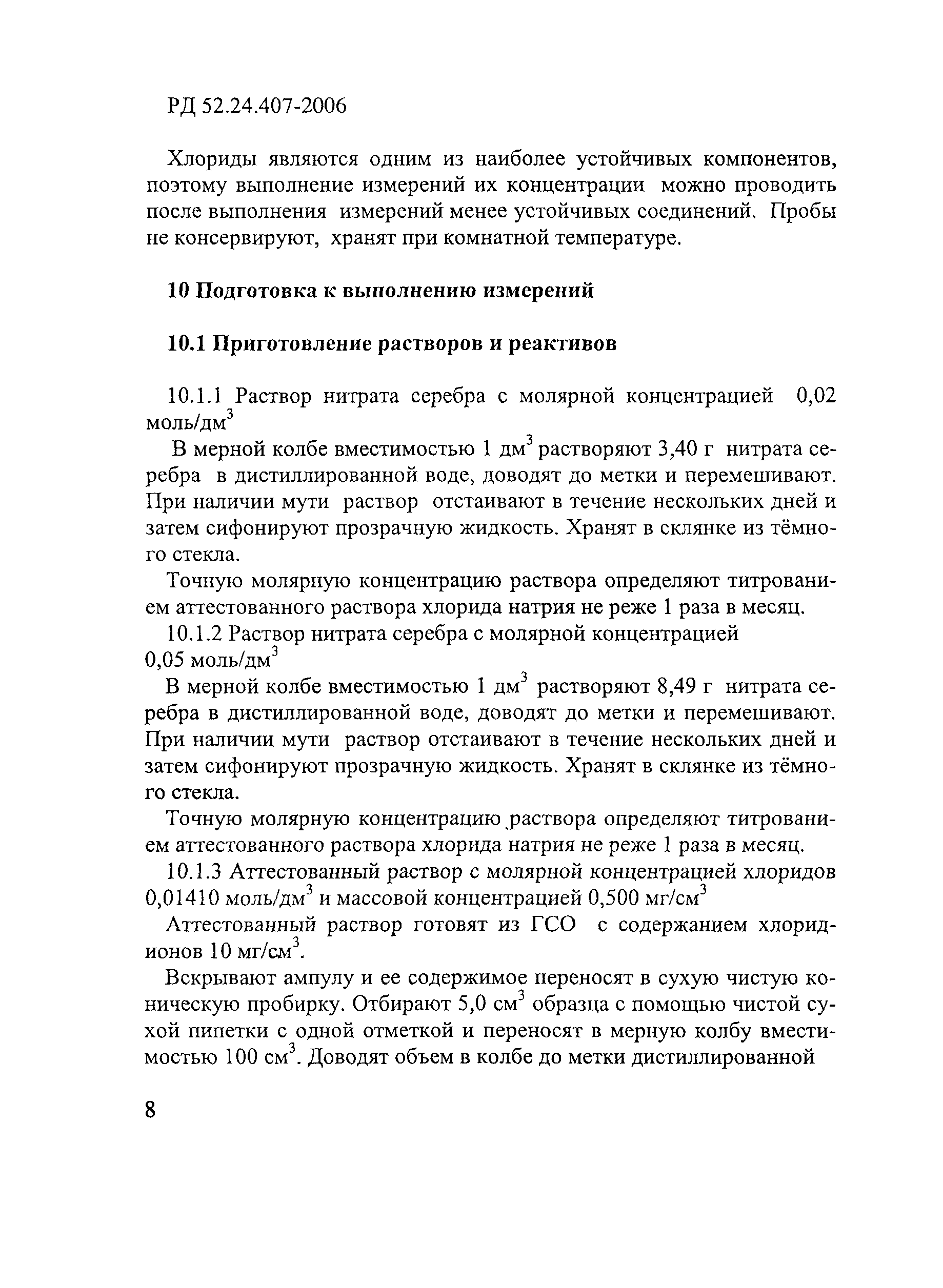 РД 52.24.407-2006

Хлориды являются одним из наиболее устойчивых компонентов, поэтому выполнение измерений их концентрации можно проводить после выполнения измерений менее устойчивых соединений. Пробы не консервируют, хранят при комнатной температуре.

10 Подготовка к выполнению измерений

10.1 Приготовление растворов и реактивов

10.1.1 Раствор нитрата серебра с молярной концентрацией 0,02 моль/дм$^3$

В мерной колбе вместимостью 1 дм$^3$ растворяют 3,40 г нитрата серебра в дистиллированной воде, доводят до метки и перемешивают. При наличии мути раствор отстаивают в течение нескольких дней и затем сифонируют прозрачную жидкость. Хранят в склянке из тёмного стекла.

Точную молярную концентрацию раствора определяют титрованием аттестованного раствора хлорида натрия не реже 1 раза в месяц.

10.1.2 Раствор нитрата серебра с молярной концентрацией 0,05 моль/дм$^3$

В мерной колбе вместимостью 1 дм$^3$ растворяют 8,49 г нитрата серебра в дистиллированной воде, доводят до метки и перемешивают. При наличии мути раствор отстаивают в течение нескольких дней и затем сифонируют прозрачную жидкость. Хранят в склянке из тёмного стекла.

Точную молярную концентрацию раствора определяют титрованием аттестованного раствора хлорида натрия не реже 1 раза в месяц.

10.1.3 Аттестованный раствор с молярной концентрацией хлоридов 0,01410 моль/дм$^3$ и массовой концентрацией 0,500 мг/см$^3$

Аттестованный раствор готовят из ГСО с содержанием хлорид-ионов 10 мг/см$^3$.

Вскрывают ампулу и ее содержимое переносят в сухую чистую коническую пробирку. Отбирают 5,0 см$^3$ образца с помощью чистой сухой пипетки с одной отметкой и переносят в мерную колбу вместимостью 100 см$^3$. Доводят объем в колбе до метки дистиллированной

8